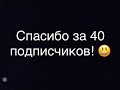 Спасибо за 40 подписчиков! 😃